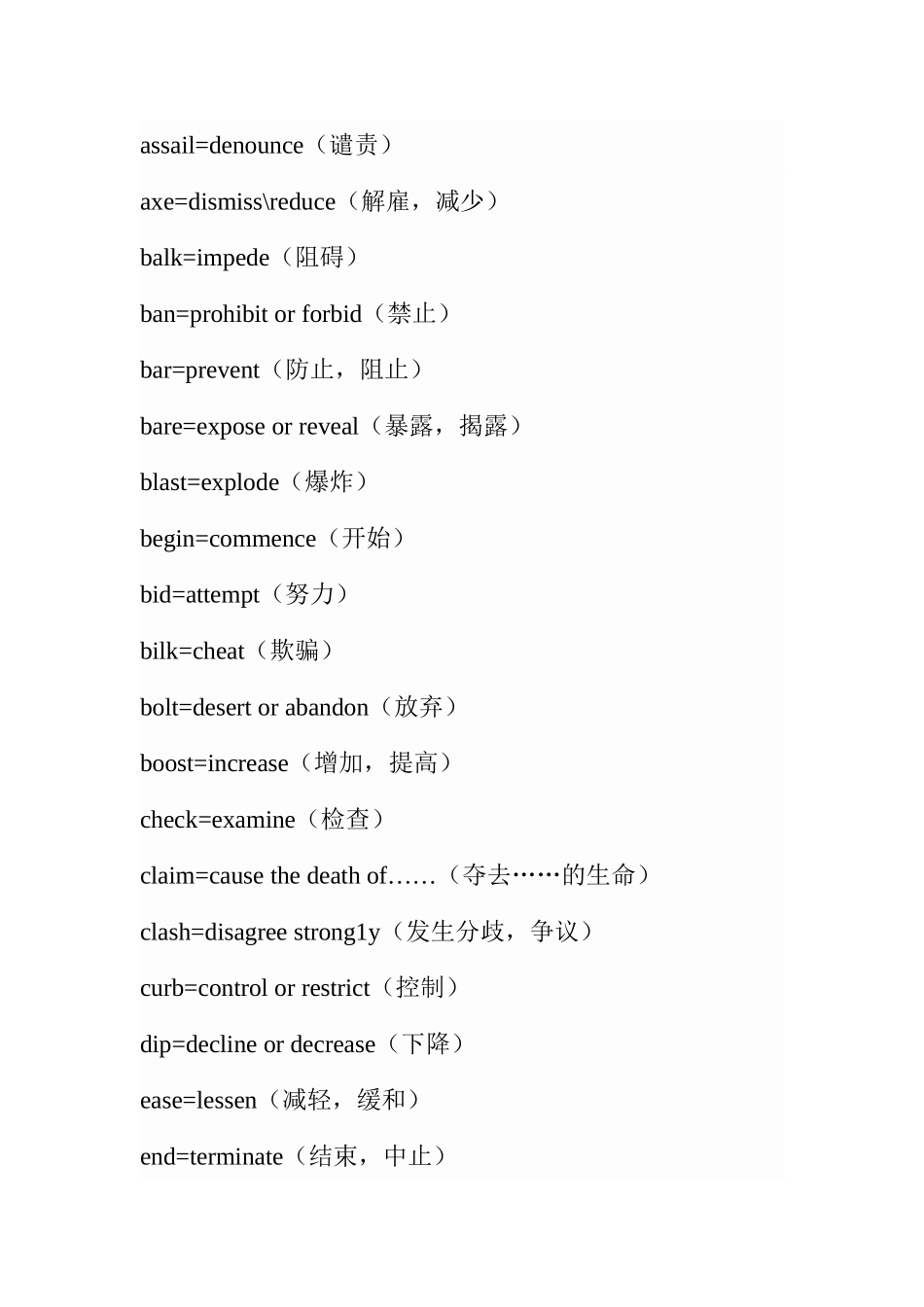 assail=denounce（谴责）

axe=dismiss\reduce（解雇，减少）

balk=impede（阻碍）

ban=prohibit or forbid（禁止）

bar=prevent（防止，阻止）

bare=expose or reveal（暴露，揭露）

blast=explode（爆炸）

begin=commence（开始）

bid=attempt（努力）

bilk=cheat（欺骗）

bolt=desert or abandon（放弃）

boost=increase（增加，提高）

check=examine（检查）

claim=cause the death of……（夺去……的生命）

clash=disagree strong1y（发生分歧，争议）

curb=control or restrict（控制）

dip=decline or decrease（下降）

ease=lessen（减轻，缓和）

end=terminate（结束，中止）